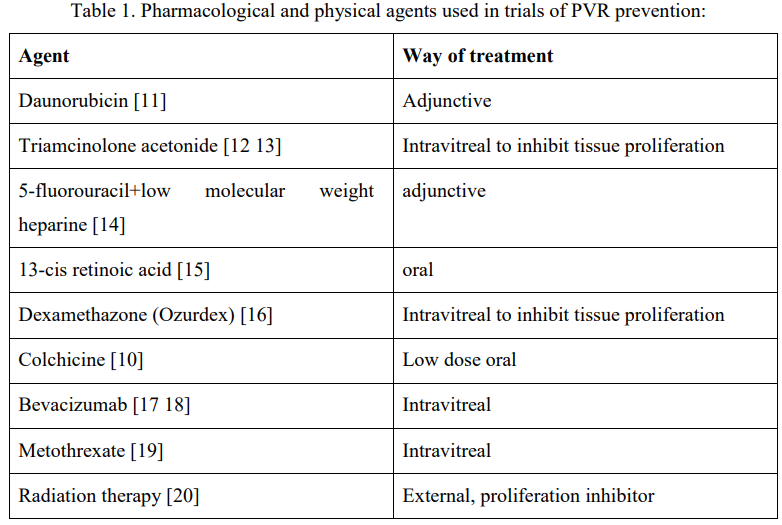 Table 1. Pharmacological and physical agents used in trials of PVR prevention:

| Agent | Way of treatment |
|---|---|
| Daunorubicin [11] | Adjunctive |
| Triamcinolone acetonide [12 13] | Intravitreal to inhibit tissue proliferation |
| 5-fluorouracil+low molecular weight heparine [14] | adjunctive |
| 13-cis retinoic acid [15] | oral |
| Dexamethazone (Ozurdex) [16] | Intravitreal to inhibit tissue proliferation |
| Colchicine [10] | Low dose oral |
| Bevacizumab [17 18] | Intravitreal |
| Metothrexate [19] | Intravitreal |
| Radiation therapy [20] | External, proliferation inhibitor |